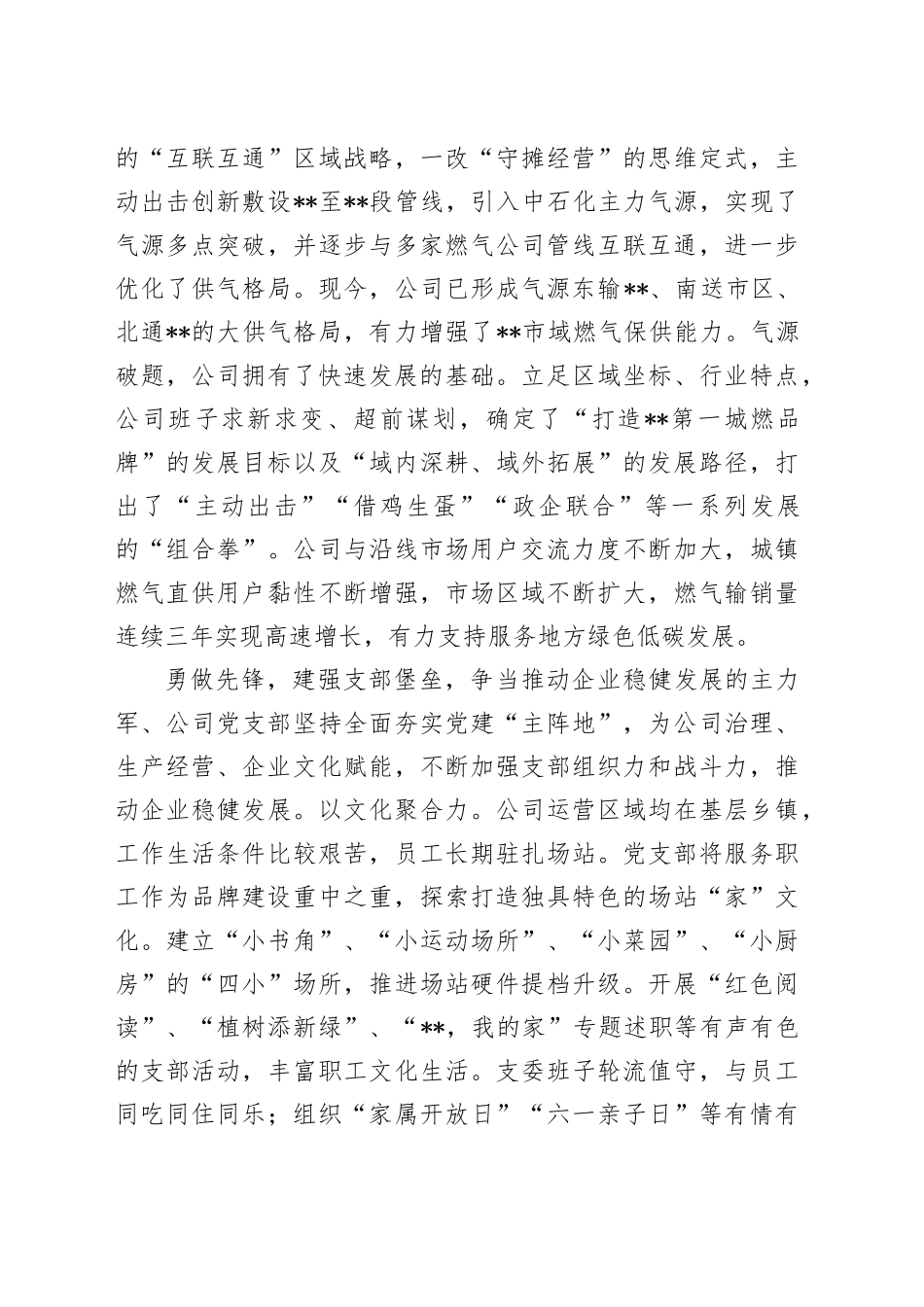 的“互联互通”区域战略，一改“守摊经营”的思维定式，主动出击创新敷设**至**段管线，引入中石化主力气源，实现了气源多点突破，并逐步与多家燃气公司管线互联互通，进一步优化了供气格局。现今，公司已形成气源东输**、南送市区、北通**的大供气格局，有力增强了**市域燃气保供能力。气源破题，公司拥有了快速发展的基础。立足区域坐标、行业特点，公司班子求新求变、超前谋划，确定了“打造**第一城燃品牌”的发展目标以及“域内深耕、域外拓展”的发展路径，打出了“主动出击”“借鸡生蛋”“政企联合”等一系列发展的“组合拳”。公司与沿线市场用户交流力度不断加大，城镇燃气直供用户黏性不断增强，市场区域不断扩大，燃气输销量连续三年实现高速增长，有力支持服务地方绿色低碳发展。

勇做先锋，建强支部堡垒，争当推动企业稳健发展的主力军、公司党支部坚持全面夯实党建“主阵地”，为公司治理、生产经营、企业文化赋能，不断加强支部组织力和战斗力，推动企业稳健发展。以文化聚合力。公司运营区域均在基层乡镇，工作生活条件比较艰苦，员工长期驻扎场站。党支部将服务职工作为品牌建设重中之重，探索打造独具特色的场站“家”文化。建立“小书角”、“小运动场所”、“小菜园”、“小厨房”的“四小”场所，推进场站硬件提档升级。开展“红色阅读”、“植树添新绿”、“**，我的家”专题述职等有声有色的支部活动，丰富职工文化生活。支委班子轮流值守，与员工同吃同住同乐；组织“家属开放日”“六一亲子日”等有情有